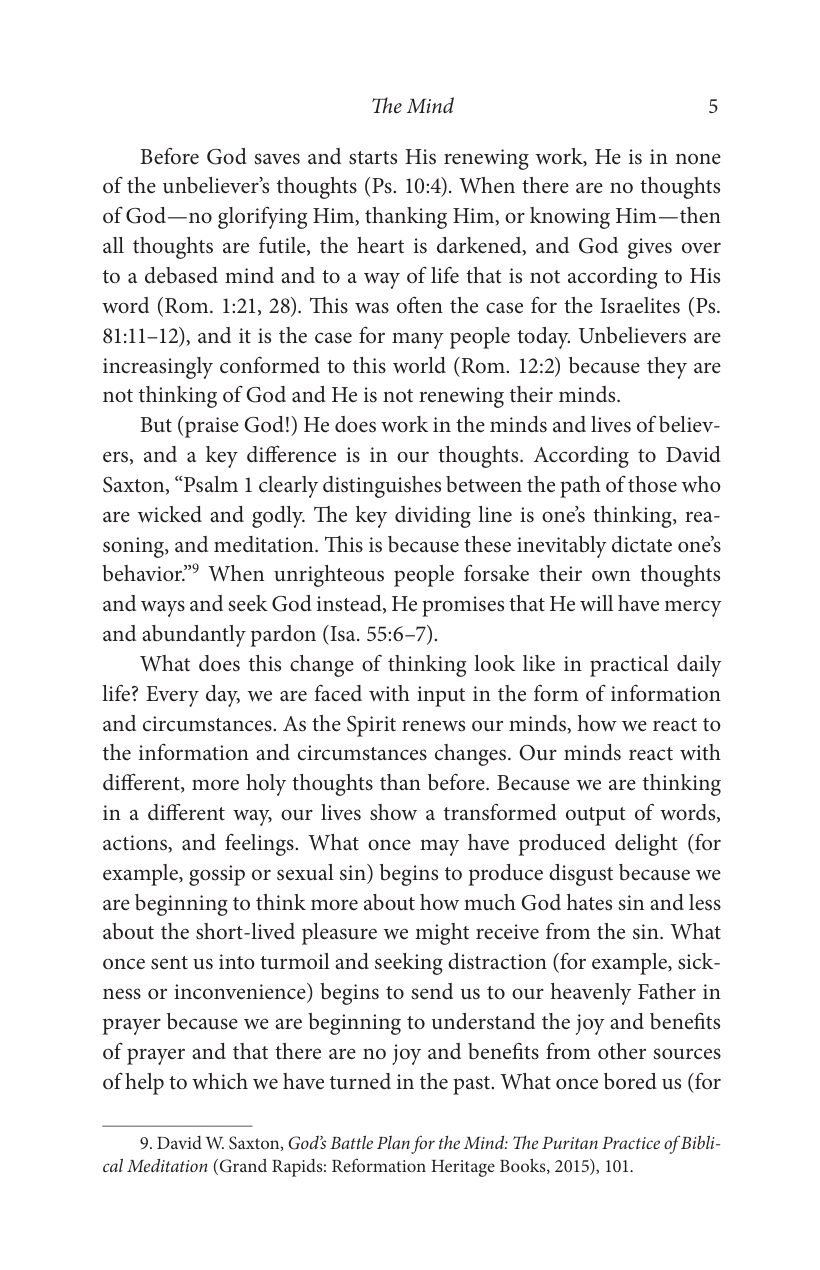 The Mind 5

Before God saves and starts His renewing work, He is in none of the unbeliever's thoughts (Ps. 10:4). When there are no thoughts of God—no glorifying Him, thanking Him, or knowing Him—then all thoughts are futile, the heart is darkened, and God gives over to a debased mind and to a way of life that is not according to His word (Rom. 1:21, 28). This was often the case for the Israelites (Ps. 81:11–12), and it is the case for many people today. Unbelievers are increasingly conformed to this world (Rom. 12:2) because they are not thinking of God and He is not renewing their minds.

But (praise God!) He does work in the minds and lives of believers, and a key difference is in our thoughts. According to David Saxton, "Psalm 1 clearly distinguishes between the path of those who are wicked and godly. The key dividing line is one's thinking, reasoning, and meditation. This is because these inevitably dictate one's behavior."$^{9}$ When unrighteous people forsake their own thoughts and ways and seek God instead, He promises that He will have mercy and abundantly pardon (Isa. 55:6–7).

What does this change of thinking look like in practical daily life? Every day, we are faced with input in the form of information and circumstances. As the Spirit renews our minds, how we react to the information and circumstances changes. Our minds react with different, more holy thoughts than before. Because we are thinking in a different way, our lives show a transformed output of words, actions, and feelings. What once may have produced delight (for example, gossip or sexual sin) begins to produce disgust because we are beginning to think more about how much God hates sin and less about the short-lived pleasure we might receive from the sin. What once sent us into turmoil and seeking distraction (for example, sickness or inconvenience) begins to send us to our heavenly Father in prayer because we are beginning to understand the joy and benefits of prayer and that there are no joy and benefits from other sources of help to which we have turned in the past. What once bored us (for

9. David W. Saxton, God's Battle Plan for the Mind: The Puritan Practice of Biblical Meditation (Grand Rapids: Reformation Heritage Books, 2015), 101.